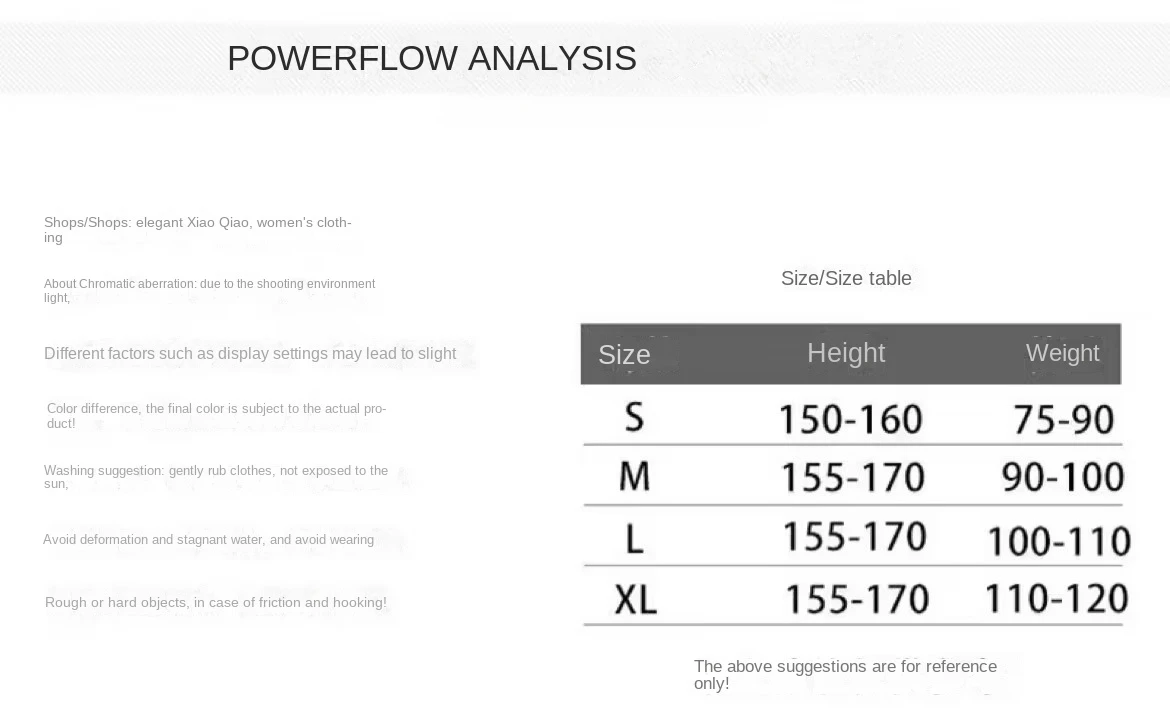 POWERFLOW ANALYSIS

Shops/Shops: elegant Xiao Qiao, women's clothing

About Chromatic aberration: due to the shooting environment light,

Different factors such as display settings may lead to slight

Color difference, the final color is subject to the actual product!

Washing suggestion: gently rub clothes, not exposed to the sun,

Avoid deformation and stagnant water, and avoid wearing

Rough or hard objects, in case of friction and hooking!

Size/Size table

| Size | Height | Weight |
|---|---|---|
| S | 150-160 | 75-90 |
| M | 155-170 | 90-100 |
| L | 155-170 | 100-110 |
| XL | 155-170 | 110-120 |

The above suggestions are for reference only!